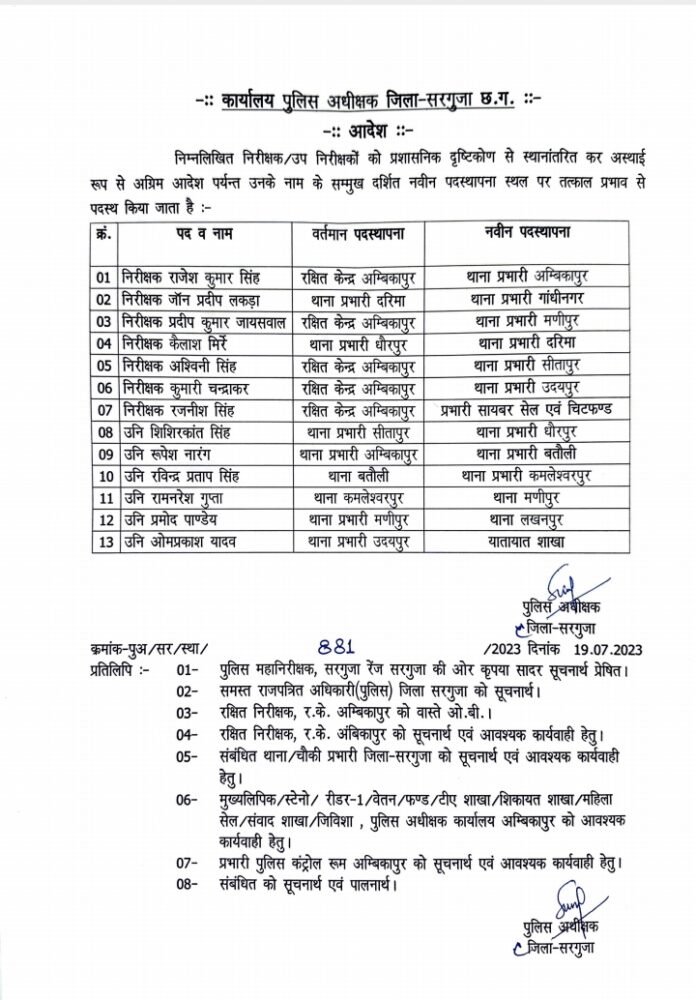 -:: कार्यालय पुलिस अधीक्षक जिला-सरगुजा छ.ग. ::-

-:: आदेश ::-

निम्नलिखित निरीक्षक/उप निरीक्षकों को प्रशासनिक दृष्टिकोण से स्थानांतरित कर अस्थाई रूप से अग्रिम आदेश पर्यन्त उनके नाम के सम्मुख दर्शित नवीन पदस्थापना स्थल पर तत्काल प्रभाव से पदस्थ किया जाता है :-

| क्रं. | पद व नाम | वर्तमान पदस्थापना | नवीन पदस्थापना |
|---|---|---|---|
| 01 | निरीक्षक राजेश कुमार सिंह | रक्षित केन्द्र अम्बिकापुर | थाना प्रभारी अम्बिकापुर |
| 02 | निरीक्षक जॉन प्रदीप लकड़ा | थाना प्रभारी दरिमा | थाना प्रभारी गांधीनगर |
| 03 | निरीक्षक प्रदीप कुमार जायसवाल | रक्षित केन्द्र अम्बिकापुर | थाना प्रभारी मणीपुर |
| 04 | निरीक्षक कैलाश मिर्रे | थाना प्रभारी धौरपुर | थाना प्रभारी दरिमा |
| 05 | निरीक्षक अश्विनी सिंह | रक्षित केन्द्र अम्बिकापुर | थाना प्रभारी सीतापुर |
| 06 | निरीक्षक कुमारी चन्द्राकर | रक्षित केन्द्र अम्बिकापुर | थाना प्रभारी उदयपुर |
| 07 | निरीक्षक रजनीश सिंह | रक्षित केन्द्र अम्बिकापुर | प्रभारी सायबर सेल एवं चिटफण्ड |
| 08 | उनि शिशिरकांत सिंह | थाना प्रभारी सीतापुर | थाना प्रभारी धौरपुर |
| 09 | उनि रूपेश नारंग | थाना प्रभारी अम्बिकापुर | थाना प्रभारी बतौली |
| 10 | उनि रविन्द्र प्रताप सिंह | थाना बतौली | थाना प्रभारी कमलेश्वरपुर |
| 11 | उनि रामनरेश गुप्ता | थाना कमलेश्वरपुर | थाना मणीपुर |
| 12 | उनि प्रमोद पाण्डेय | थाना प्रभारी मणीपुर | थाना लखनपुर |
| 13 | उनि ओमप्रकाश यादव | थाना प्रभारी उदयपुर | यातायात शाखा |

पुलिस अधीक्षक
जिला-सरगुजा

क्रमांक-पुअ/सर/स्था/ 881 /2023 दिनांक 19.07.2023

प्रतिलिपि :- 01- पुलिस महानिरीक्षक, सरगुजा रेंज सरगुजा की ओर कृपया सादर सूचनार्थ प्रेषित।
02- समस्त राजपत्रित अधिकारी(पुलिस) जिला सरगुजा को सूचनार्थ।
03- रक्षित निरीक्षक, र.के. अम्बिकापुर को वास्ते ओ.बी.।
04- रक्षित निरीक्षक, र.के. अंबिकापुर को सूचनार्थ एवं आवश्यक कार्यवाही हेतु।
05- संबंधित थाना/चौकी प्रभारी जिला-सरगुजा को सूचनार्थ एवं आवश्यक कार्यवाही हेतु।
06- मुख्यलिपिक/स्टेनो/ रीडर-1/वेतन/फण्ड/टीए शाखा/शिकायत शाखा/महिला सेल/संवाद शाखा/जिविशा , पुलिस अधीक्षक कार्यालय अम्बिकापुर को आवश्यक कार्यवाही हेतु।
07- प्रभारी पुलिस कंट्रोल रूम अम्बिकापुर को सूचनार्थ एवं आवश्यक कार्यवाही हेतु।
08- संबंधित को सूचनार्थ एवं पालनार्थ।

पुलिस अधीक्षक
जिला-सरगुजा